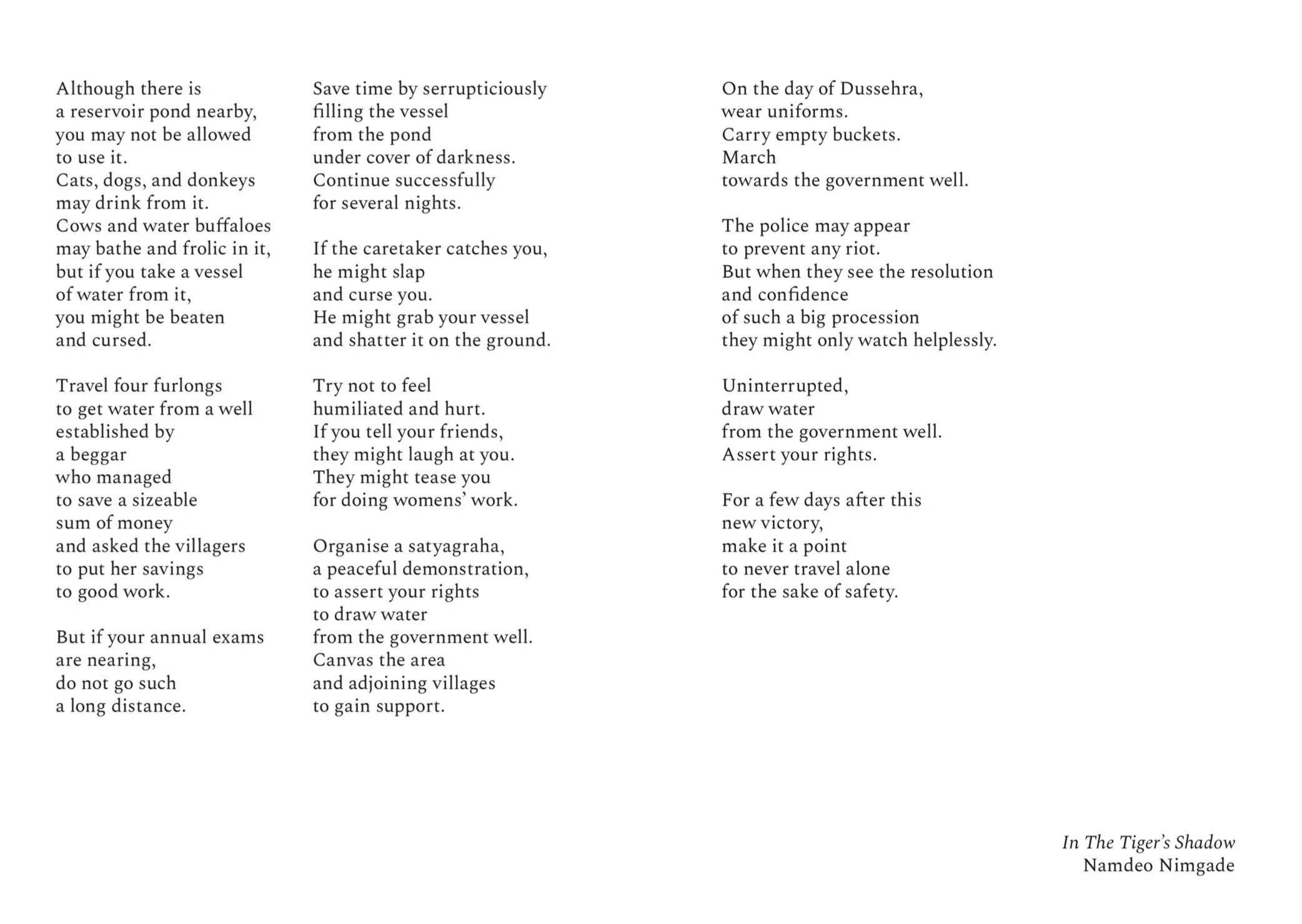 Although there is
a reservoir pond nearby,
you may not be allowed
to use it.
Cats, dogs, and donkeys
may drink from it.
Cows and water buffaloes
may bathe and frolic in it,
but if you take a vessel
of water from it,
you might be beaten
and cursed.

Travel four furlongs
to get water from a well
established by
a beggar
who managed
to save a sizeable
sum of money
and asked the villagers
to put her savings
to good work.

But if your annual exams
are nearing,
do not go such
a long distance.

Save time by serrupticiously
filling the vessel
from the pond
under cover of darkness.
Continue successfully
for several nights.

If the caretaker catches you,
he might slap
and curse you.
He might grab your vessel
and shatter it on the ground.

Try not to feel
humiliated and hurt.
If you tell your friends,
they might laugh at you.
They might tease you
for doing womens' work.

Organise a satyagraha,
a peaceful demonstration,
to assert your rights
to draw water
from the government well.
Canvas the area
and adjoining villages
to gain support.

On the day of Dussehra,
wear uniforms.
Carry empty buckets.
March
towards the government well.

The police may appear
to prevent any riot.
But when they see the resolution
and confidence
of such a big procession
they might only watch helplessly.

Uninterrupted,
draw water
from the government well.
Assert your rights.

For a few days after this
new victory,
make it a point
to never travel alone
for the sake of safety.

In The Tiger's Shadow
Namdeo Nimgade